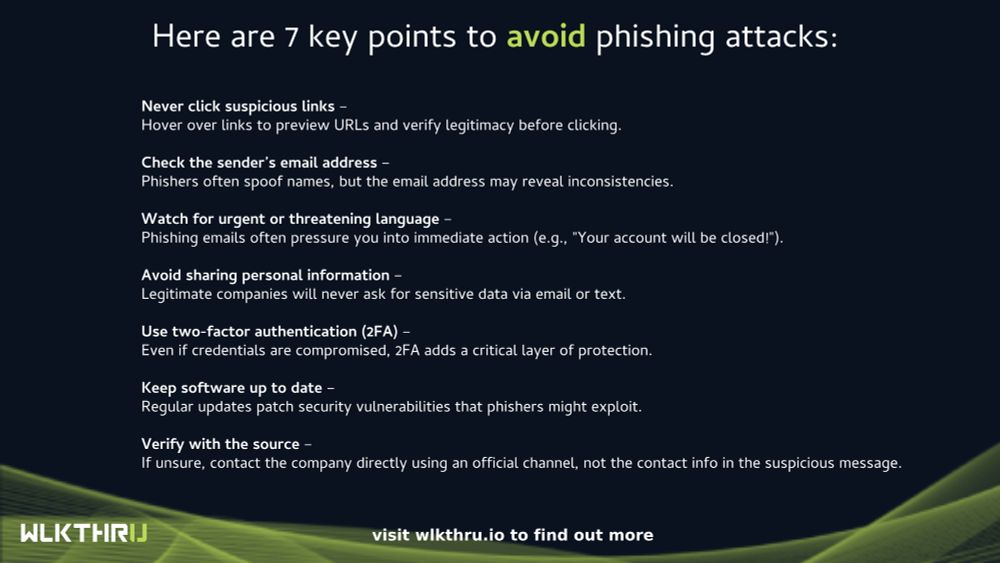 Here are 7 key points to avoid phishing attacks:

Never click suspicious links –
Hover over links to preview URLs and verify legitimacy before clicking.

Check the sender's email address –
Phishers often spoof names, but the email address may reveal inconsistencies.

Watch for urgent or threatening language –
Phishing emails often pressure you into immediate action (e.g., "Your account will be closed!").

Avoid sharing personal information –
Legitimate companies will never ask for sensitive data via email or text.

Use two-factor authentication (2FA) –
Even if credentials are compromised, 2FA adds a critical layer of protection.

Keep software up to date –
Regular updates patch security vulnerabilities that phishers might exploit.

Verify with the source –
If unsure, contact the company directly using an official channel, not the contact info in the suspicious message.

WLKTHRU

visit wlkthru.io to find out more